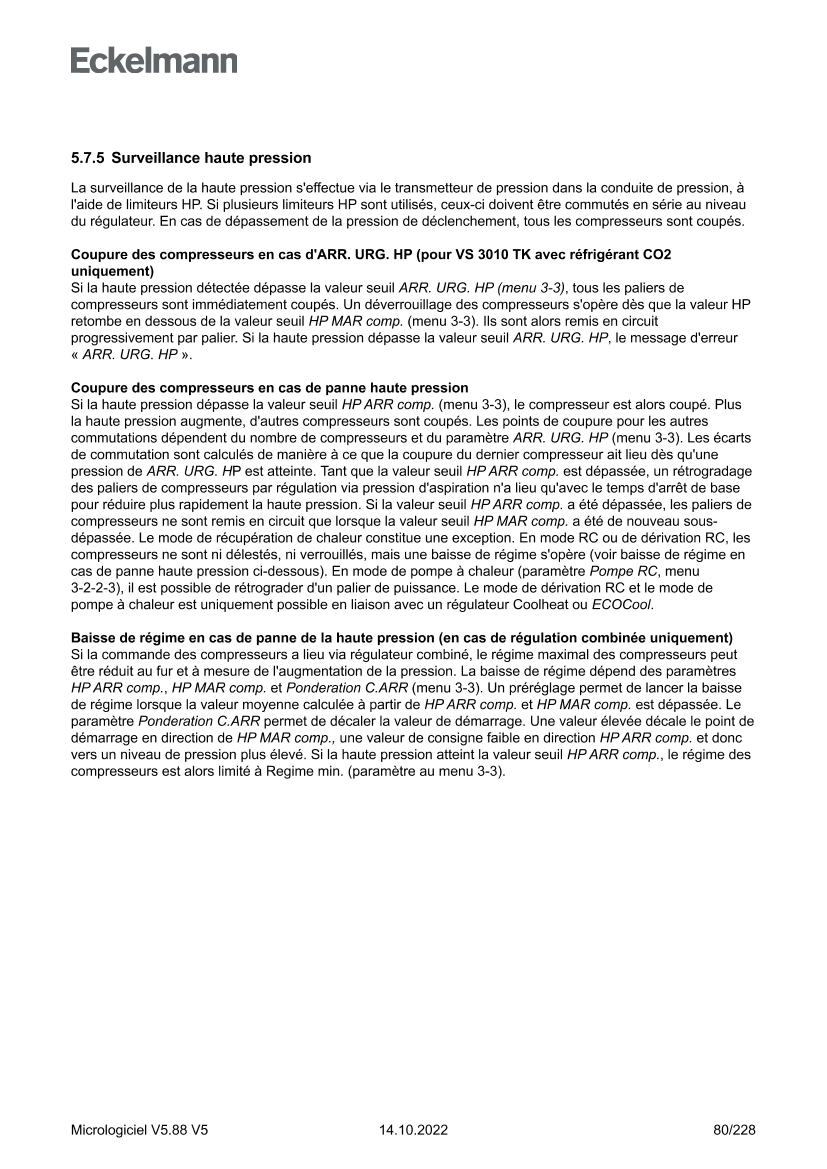 Eckelmann

5.7.5 Surveillance haute pression

La surveillance de la haute pression s'effectue via le transmetteur de pression dans la conduite de pression, à l'aide de limiteurs HP. Si plusieurs limiteurs HP sont utilisés, ceux-ci doivent être commutés en série au niveau du régulateur. En cas de dépassement de la pression de déclenchement, tous les compresseurs sont coupés.

Coupure des compresseurs en cas d'ARR. URG. HP (pour VS 3010 TK avec réfrigérant CO2 uniquement)
Si la haute pression détectée dépasse la valeur seuil ARR. URG. HP (menu 3-3), tous les paliers de compresseurs sont immédiatement coupés. Un déverrouillage des compresseurs s'opère dès que la valeur HP retombe en dessous de la valeur seuil HP MAR comp. (menu 3-3). Ils sont alors remis en circuit progressivement par palier. Si la haute pression dépasse la valeur seuil ARR. URG. HP, le message d'erreur « ARR. URG. HP ».

Coupure des compresseurs en cas de panne haute pression
Si la haute pression dépasse la valeur seuil HP ARR comp. (menu 3-3), le compresseur est alors coupé. Plus la haute pression augmente, d'autres compresseurs sont coupés. Les points de coupure pour les autres commutations dépendent du nombre de compresseurs et du paramètre ARR. URG. HP (menu 3-3). Les écarts de commutation sont calculés de manière à ce que la coupure du dernier compresseur ait lieu dès qu'une pression de ARR. URG. HP est atteinte. Tant que la valeur seuil HP ARR comp. est dépassée, un rétrogradage des paliers de compresseurs par régulation via pression d'aspiration n'a lieu qu'avec le temps d'arrêt de base pour réduire plus rapidement la haute pression. Si la valeur seuil HP ARR comp. a été dépassée, les paliers de compresseurs ne sont remis en circuit que lorsque la valeur seuil HP MAR comp. a été de nouveau sous-dépassée. Le mode de récupération de chaleur constitue une exception. En mode RC ou de dérivation RC, les compresseurs ne sont ni délestés, ni verrouillés, mais une baisse de régime s'opère (voir baisse de régime en cas de panne haute pression ci-dessous). En mode de pompe à chaleur (paramètre Pompe RC, menu 3-2-2-3), il est possible de rétrograder d'un palier de puissance. Le mode de dérivation RC et le mode de pompe à chaleur est uniquement possible en liaison avec un régulateur Coolheat ou ECOCool.

Baisse de régime en cas de panne de la haute pression (en cas de régulation combinée uniquement)
Si la commande des compresseurs a lieu via régulateur combiné, le régime maximal des compresseurs peut être réduit au fur et à mesure de l'augmentation de la pression. La baisse de régime dépend des paramètres HP ARR comp., HP MAR comp. et Ponderation C.ARR (menu 3-3). Un préréglage permet de lancer la baisse de régime lorsque la valeur moyenne calculée à partir de HP ARR comp. et HP MAR comp. est dépassée. Le paramètre Ponderation C.ARR permet de décaler la valeur de démarrage. Une valeur élevée décale le point de démarrage en direction de HP MAR comp., une valeur de consigne faible en direction HP ARR comp. et donc vers un niveau de pression plus élevé. Si la haute pression atteint la valeur seuil HP ARR comp., le régime des compresseurs est alors limité à Regime min. (paramètre au menu 3-3).

Micrologiciel V5.88 V5 14.10.2022 80/228